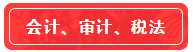 会计、审计、税法